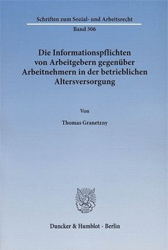 Schriften zum Sozial- und Arbeitsrecht

Band 306

Die Informationspflichten von Arbeitgebern gegenüber Arbeitnehmern in der betrieblichen Altersversorgung

Von

Thomas Granetzny

Duncker & Humblot · Berlin